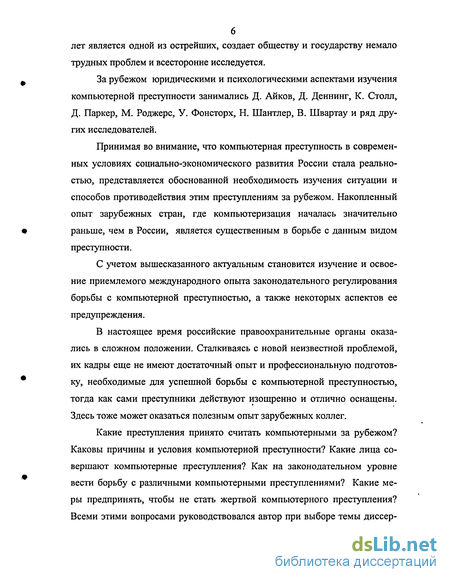 6

лет является одной из острейших, создает обществу и государству немало трудных проблем и всесторонне исследуется.

За рубежом юридическими и психологическими аспектами изучения компьютерной преступности занимались Д. Айков, Д. Деннинг, К. Столл, Д. Паркер, М. Роджерс, У. Фонсторх, Н. Шантлер, В. Швартау и ряд других исследователей.

Принимая во внимание, что компьютерная преступность в современных условиях социально-экономического развития России стала реальностью, представляется обоснованной необходимость изучения ситуации и способов противодействия этим преступлениям за рубежом. Накопленный опыт зарубежных стран, где компьютеризация началась значительно раньше, чем в России, является существенным в борьбе с данным видом преступности.

С учетом вышесказанного актуальным становится изучение и освоение приемлемого международного опыта законодательного регулирования борьбы с компьютерной преступностью, а также некоторых аспектов ее предупреждения.

В настоящее время российские правоохранительные органы оказались в сложном положении. Сталкиваясь с новой неизвестной проблемой, их кадры еще не имеют достаточный опыт и профессиональную подготовку, необходимые для успешной борьбы с компьютерной преступностью, тогда как сами преступники действуют изощренно и отлично оснащены. Здесь тоже может оказаться полезным опыт зарубежных коллег.

Какие преступления принято считать компьютерными за рубежом? Каковы причины и условия компьютерной преступности? Какие лица совершают компьютерные преступления? Как на законодательном уровне вести борьбу с различными компьютерными преступлениями? Какие меры предпринять, чтобы не стать жертвой компьютерного преступления? Всеми этими вопросами руководствовался автор при выборе темы диссер-

dsLib.net
библиотека диссертаций